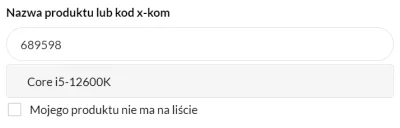 Nazwa produktu lub kod x-kom

689598

Core i5-12600K

Mojego produktu nie ma na liście